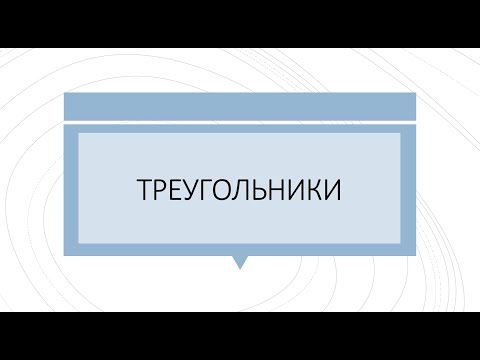 ТРЕУГОЛЬНИКИ